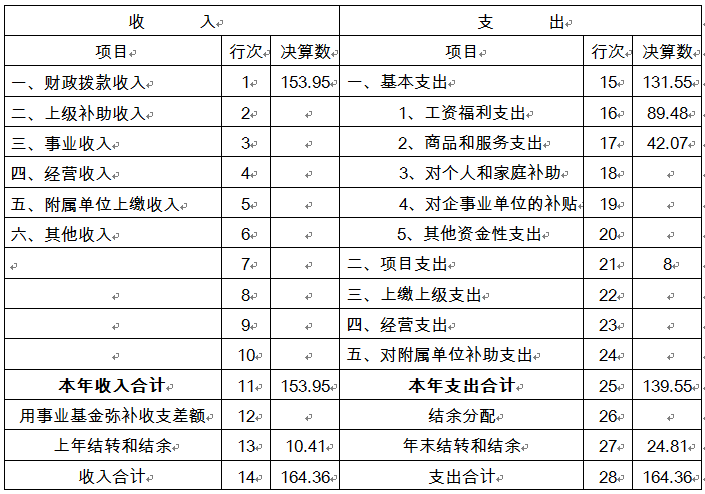 | 收　　入 | | | 支　　出 | | |
|---|---|---|---|---|---|
| 项目 | 行次 | 决算数 | 项目 | 行次 | 决算数 |
| 一、财政拨款收入 | 1 | 153.95 | 一、基本支出 | 15 | 131.55 |
| 二、上级补助收入 | 2 | | 1、工资福利支出 | 16 | 89.48 |
| 三、事业收入 | 3 | | 2、商品和服务支出 | 17 | 42.07 |
| 四、经营收入 | 4 | | 3、对个人和家庭补助 | 18 | |
| 五、附属单位上缴收入 | 5 | | 4、对企事业单位的补贴 | 19 | |
| 六、其他收入 | 6 | | 5、其他资金性支出 | 20 | |
| | 7 | | 二、项目支出 | 21 | 8 |
| | 8 | | 三、上缴上级支出 | 22 | |
| | 9 | | 四、经营支出 | 23 | |
| | 10 | | 五、对附属单位补助支出 | 24 | |
| 本年收入合计 | 11 | 153.95 | 本年支出合计 | 25 | 139.55 |
| 用事业基金弥补收支差额 | 12 | | 结余分配 | 26 | |
| 上年结转和结余 | 13 | 10.41 | 年末结转和结余 | 27 | 24.81 |
| 收入合计 | 14 | 164.36 | 支出合计 | 28 | 164.36 |